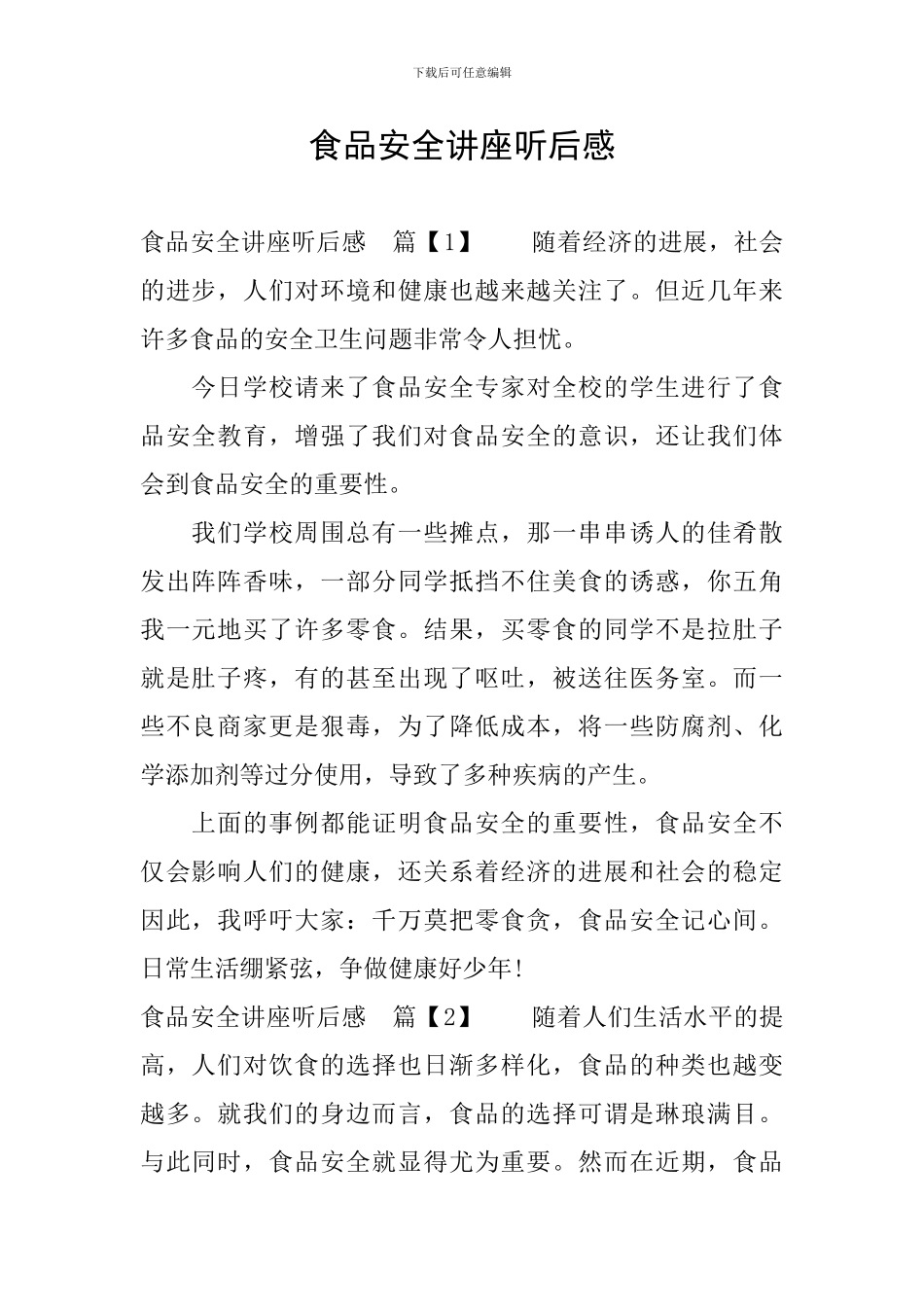 下载后可任意编辑

食品安全讲座听后感

食品安全讲座听后感　篇【1】　　随着经济的进展，社会的进步，人们对环境和健康也越来越关注了。但近几年来许多食品的安全卫生问题非常令人担忧。

今日学校请来了食品安全专家对全校的学生进行了食品安全教育，增强了我们对食品安全的意识，还让我们体会到食品安全的重要性。

我们学校周围总有一些摊点，那一串串诱人的佳肴散发出阵阵香味，一部分同学抵挡不住美食的诱惑，你五角我一元地买了许多零食。结果，买零食的同学不是拉肚子就是肚子疼，有的甚至出现了呕吐，被送往医务室。而一些不良商家更是狠毒，为了降低成本，将一些防腐剂、化学添加剂等过分使用，导致了多种疾病的产生。

上面的事例都能证明食品安全的重要性，食品安全不仅会影响人们的健康，还关系着经济的进展和社会的稳定因此，我呼吁大家：千万莫把零食贪，食品安全记心间。日常生活绷紧弦，争做健康好少年!

食品安全讲座听后感　篇【2】　　随着人们生活水平的提高，人们对饮食的选择也日渐多样化，食品的种类也越变越多。就我们的身边而言，食品的选择可谓是琳琅满目。与此同时，食品安全就显得尤为重要。然而在近期，食品